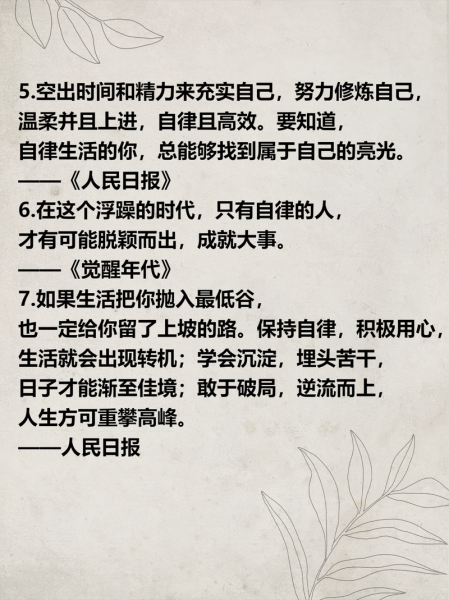 5.空出时间和精力来充实自己，努力修炼自己，温柔并且上进，自律且高效。要知道，自律生活的你，总能够找到属于自己的亮光。
——《人民日报》
6.在这个浮躁的时代，只有自律的人，才有可能脱颖而出，成就大事。
——《觉醒年代》
7.如果生活把你抛入最低谷，也一定给你留了上坡的路。保持自律，积极用心，生活就会出现转机；学会沉淀，埋头苦干，日子才能渐至佳境；敢于破局，逆流而上，人生方可重攀高峰。
——人民日报